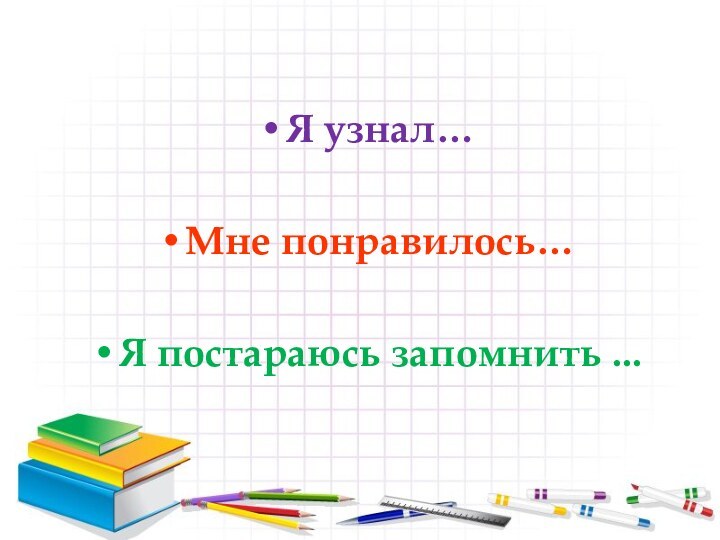 • Я узнал…

• Мне понравилось…

• Я постараюсь запомнить ...